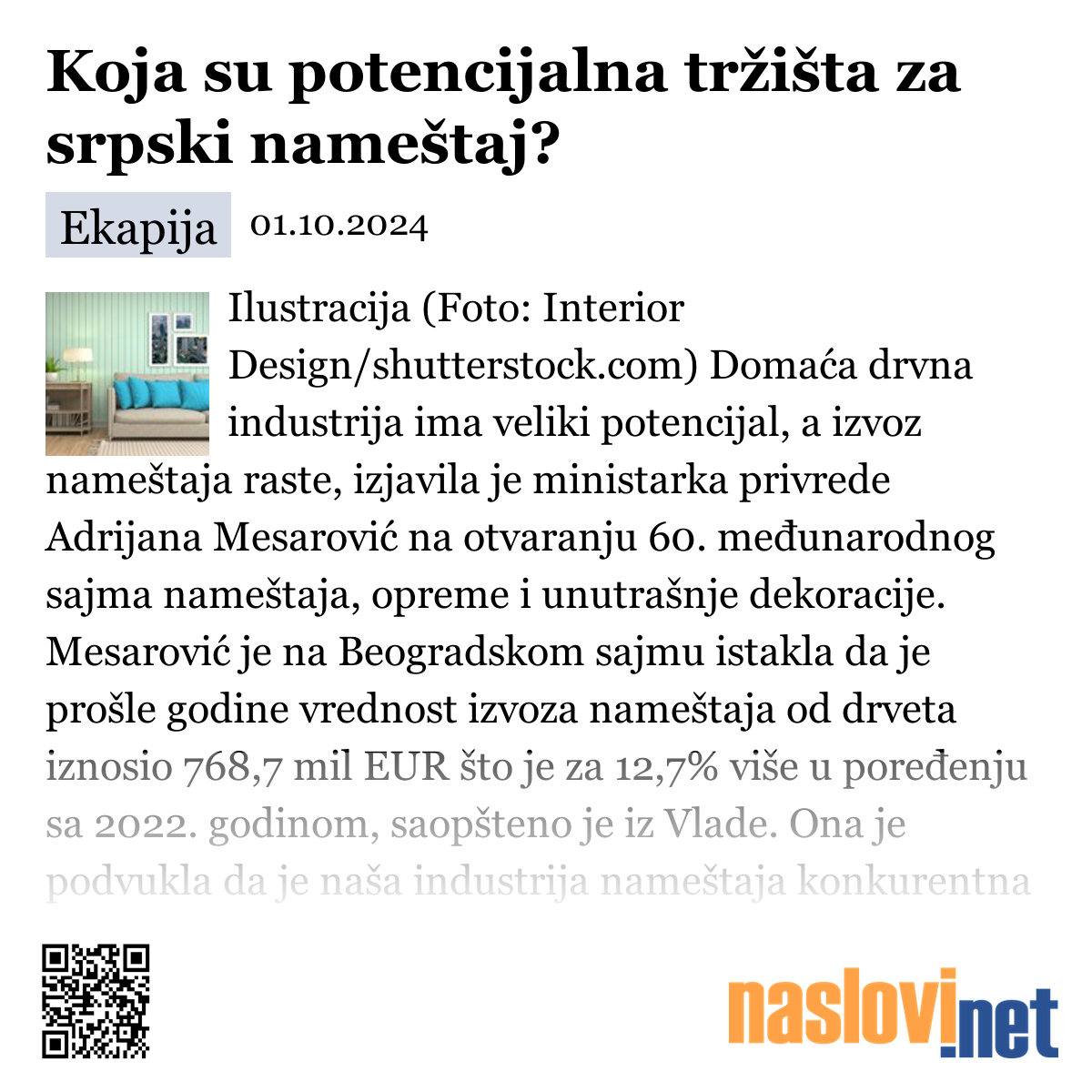 Koja su potencijalna tržišta za srpski nameštaj?

Ekapija 01.10.2024

Ilustracija (Foto: Interior Design/shutterstock.com) Domaća drvna industrija ima veliki potencijal, a izvoz nameštaja raste, izjavila je ministarka privrede Adrijana Mesarović na otvaranju 60. međunarodnog sajma nameštaja, opreme i unutrašnje dekoracije. Mesarović je na Beogradskom sajmu istakla da je prošle godine vrednost izvoza nameštaja od drveta iznosio 768,7 mil EUR što je za 12,7% više u poređenju sa 2022. godinom, saopšteno je iz Vlade. Ona je podvukla da je naša industrija nameštaja konkurentna

naslovi.net